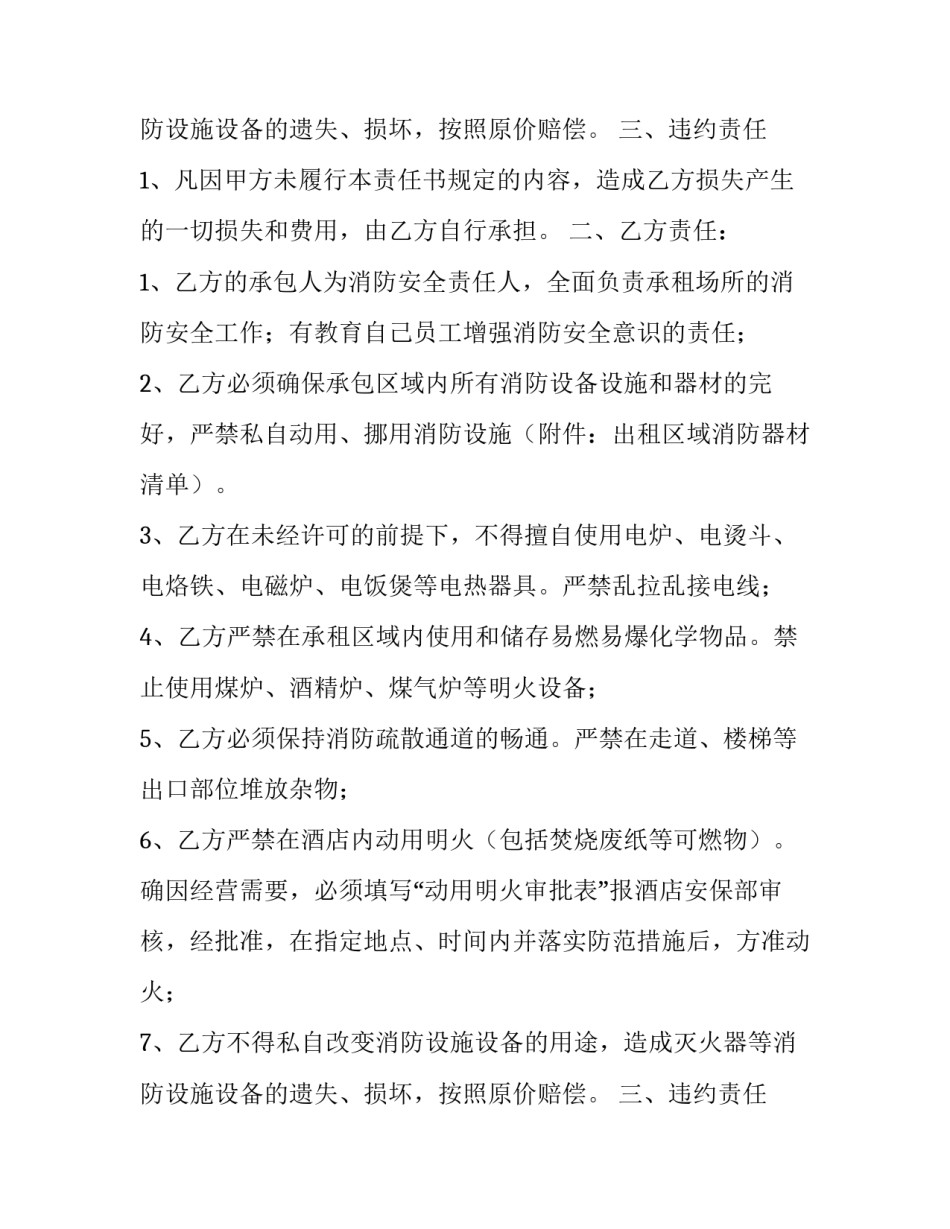 防设施设备的遗失、损坏，按照原价赔偿。 三、违约责任

1、凡因甲方未履行本责任书规定的内容，造成乙方损失产生的一切损失和费用，由乙方自行承担。 二、乙方责任：

1、乙方的承包人为消防安全责任人，全面负责承租场所的消防安全工作；有教育自己员工增强消防安全意识的责任；

2、乙方必须确保承包区域内所有消防设备设施和器材的完好，严禁私自动用、挪用消防设施（附件：出租区域消防器材清单）。

3、乙方在未经许可的前提下，不得擅自使用电炉、电烫斗、电烙铁、电磁炉、电饭煲等电热器具。严禁乱拉乱接电线；

4、乙方严禁在承租区域内使用和储存易燃易爆化学物品。禁止使用煤炉、酒精炉、煤气炉等明火设备；

5、乙方必须保持消防疏散通道的畅通。严禁在走道、楼梯等出口部位堆放杂物；

6、乙方严禁在酒店内动用明火（包括焚烧废纸等可燃物）。确因经营需要，必须填写“动用明火审批表”报酒店安保部审核，经批准，在指定地点、时间内并落实防范措施后，方准动火；

7、乙方不得私自改变消防设施设备的用途，造成灭火器等消防设施设备的遗失、损坏，按照原价赔偿。 三、违约责任